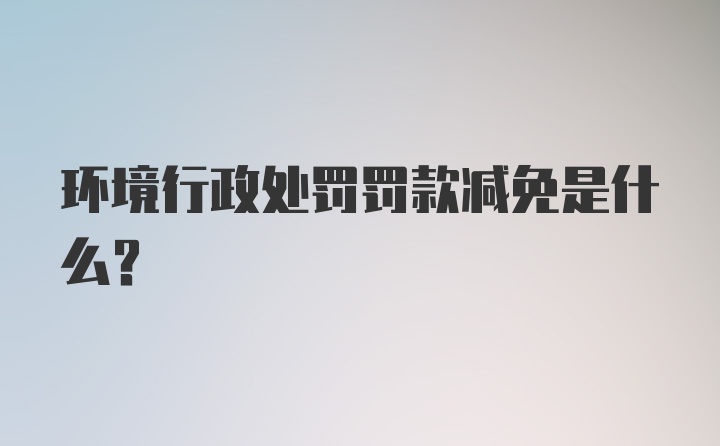 环境行政处罚罚款减免是什么？